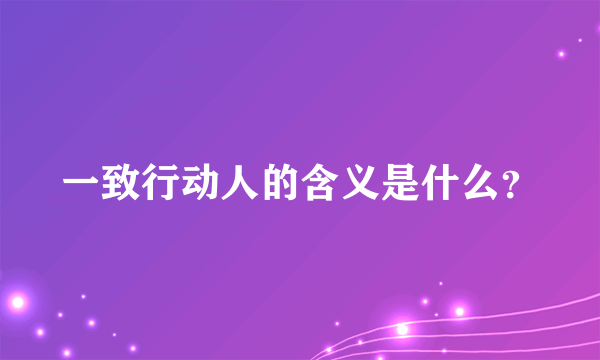 一致行动人的含义是什么?